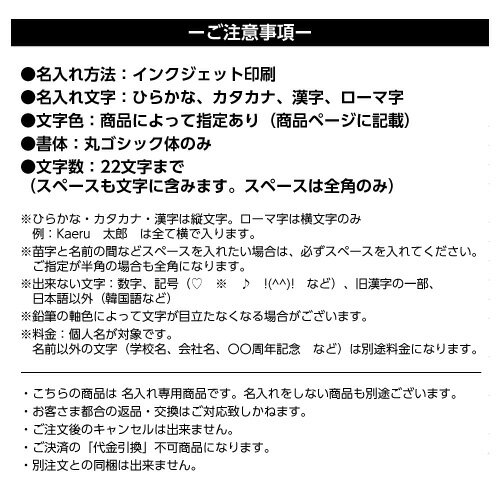 ーご注意事項ー

●名入れ方法：インクジェット印刷
●名入れ文字：ひらかな、カタカナ、漢字、ローマ字
●文字色：商品によって指定あり（商品ページに記載）
●書体：丸ゴシック体のみ
●文字数：22文字まで
（スペースも文字に含みます。スペースは全角のみ）

※ひらかな・カタカナ・漢字は縦文字。ローマ字は横文字のみ
例：Kaeru　太郎　は全て横で入ります。
※苗字と名前の間などスペースを入れたい場合は、必ずスペースを入れてください。
ご指定が半角の場合も全角になります。
※出来ない文字：数字、記号（♡　※　♪　!(^^)!　など）、旧漢字の一部、
日本語以外（韓国語など）
※鉛筆の軸色によって文字が目立たなくなる場合がございます。
※料金：個人名が対象です。
名前以外の文字（学校名、会社名、〇〇周年記念　など）は別途料金になります。

・こちらの商品は 名入れ専用商品です。名入れをしない商品も別途ございます。
・お客さま都合の返品・交換はご対応致しかねます。
・ご注文後のキャンセルは出来ません。
・ご決済の「代金引換」不可商品になります。
・別注文との同梱は出来ません。